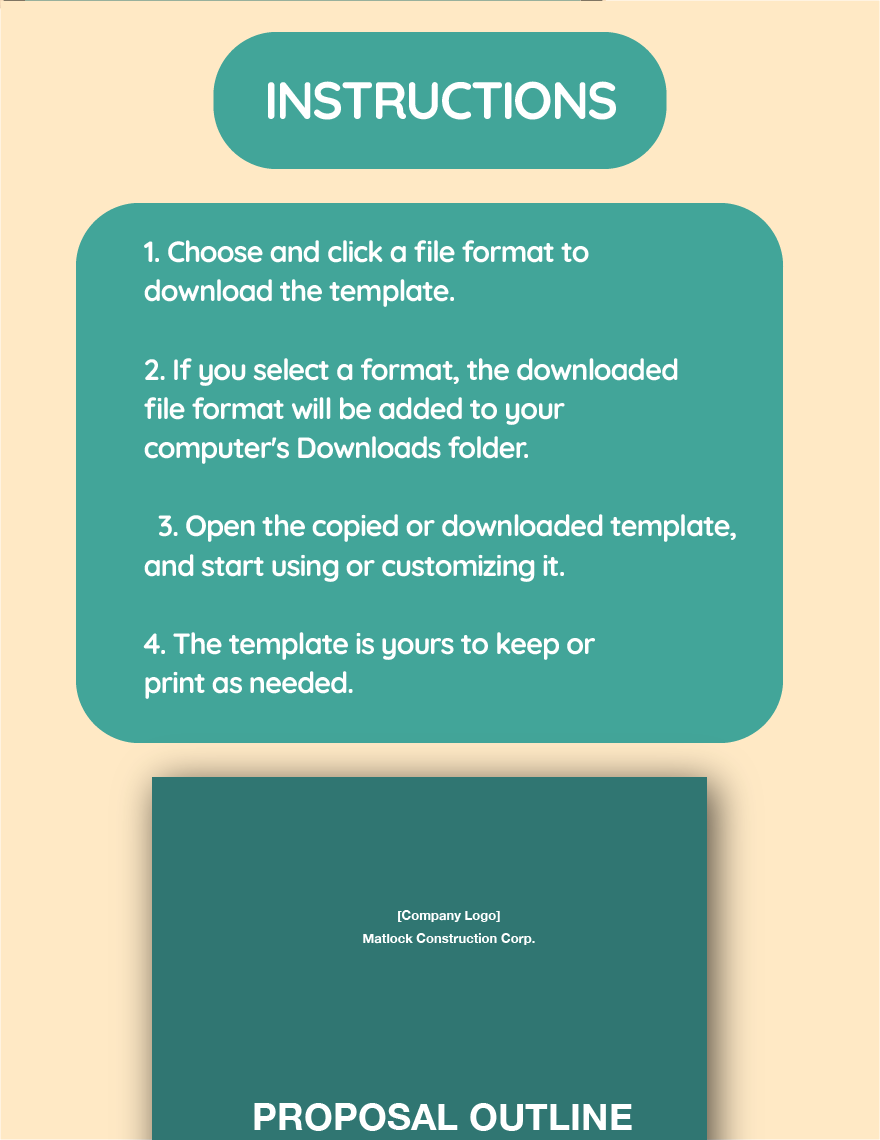 INSTRUCTIONS

1. Choose and click a file format to download the template.

2. If you select a format, the downloaded file format will be added to your computer's Downloads folder.

3. Open the copied or downloaded template, and start using or customizing it.

4. The template is yours to keep or print as needed.

[Company Logo]
Matlock Construction Corp.

PROPOSAL OUTLINE